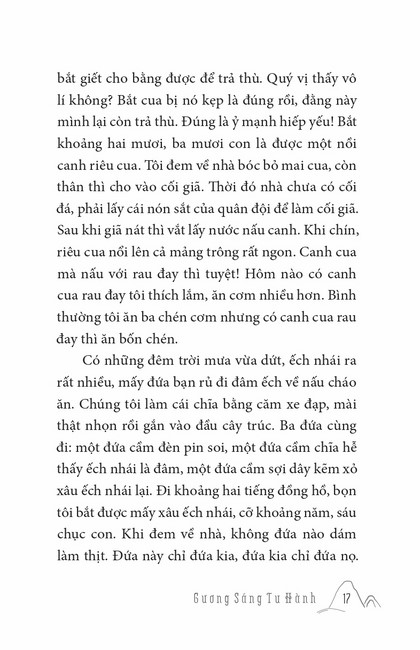 bắt giết cho bằng được để trả thù. Quý vị thấy vô lí không? Bắt cua bị nó kẹp là đúng rồi, đằng này mình lại còn trả thù. Đúng là ỷ mạnh hiếp yếu! Bắt khoảng hai mươi, ba mươi con là được một nồi canh riêu cua. Tôi đem về nhà bóc bỏ mai cua, còn thân thì cho vào cối giã. Thời đó nhà chưa có cối đá, phải lấy cái nón sắt của quân đội để làm cối giã. Sau khi giã nát thì vắt lấy nước nấu canh. Khi chín, riêu cua nổi lên cả mảng trông rất ngon. Canh cua mà nấu với rau đay thì tuyệt! Hôm nào có canh cua rau đay tôi thích lắm, ăn cơm nhiều hơn. Bình thường tôi ăn ba chén cơm nhưng có canh cua rau đay thì ăn bốn chén.

Có những đêm trời mưa vừa dứt, ếch nhái ra rất nhiều, mấy đứa bạn rủ đi đâm ếch về nấu cháo ăn. Chúng tôi làm cái chĩa bằng căm xe đạp, mài thật nhọn rồi gắn vào đầu cây trúc. Ba đứa cùng đi: một đứa cầm đèn pin soi, một đứa cầm chĩa hễ thấy ếch nhái là đâm, một đứa cầm sợi dây kẽm xỏ xâu ếch nhái lại. Đi khoảng hai tiếng đồng hồ, bọn tôi bắt được mấy xâu ếch nhái, cỡ khoảng năm, sáu chục con. Khi đem về nhà, không đứa nào dám làm thịt. Đứa này chỉ đứa kia, đứa kia chỉ đứa nọ.

Gương Sáng Tu Hành 17